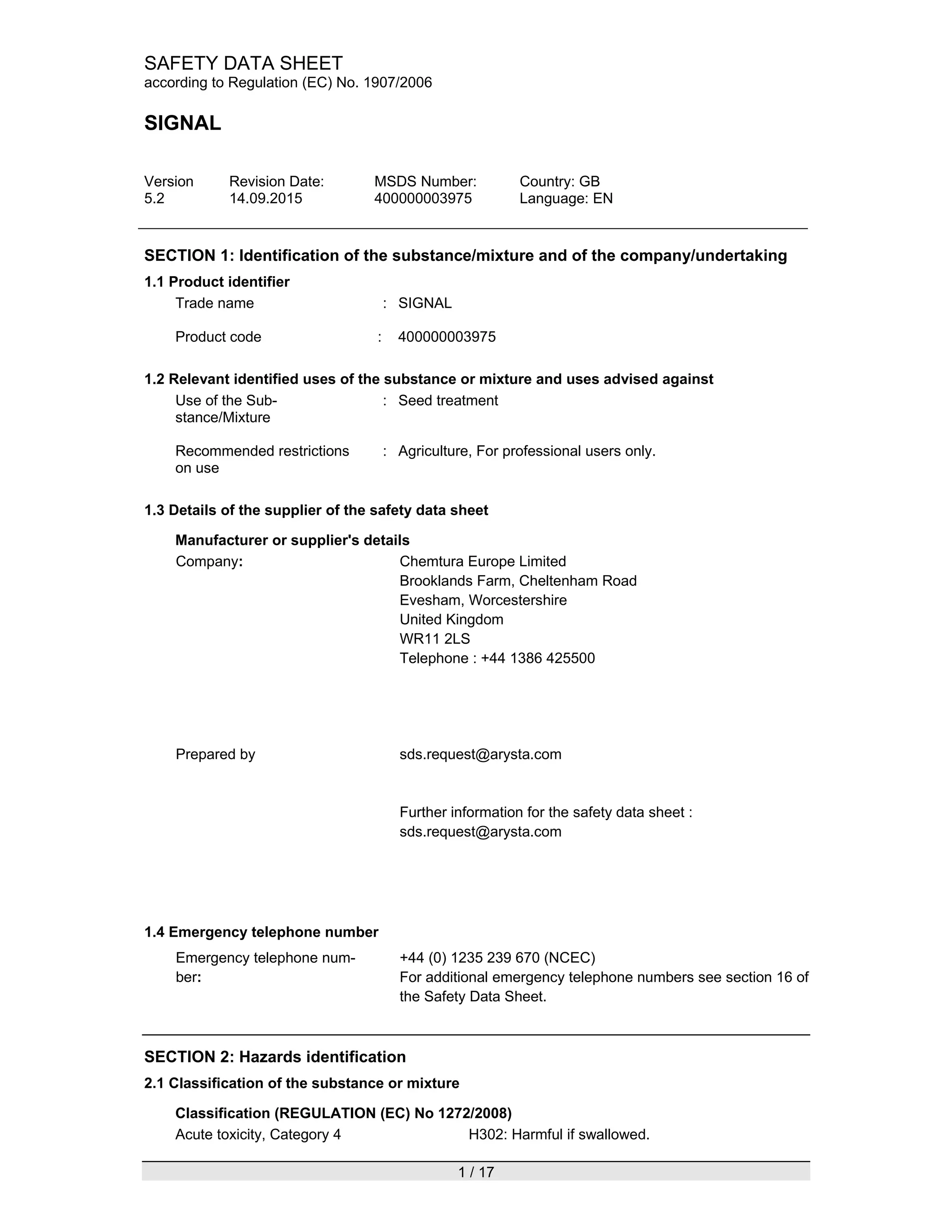 SAFETY DATA SHEET
according to Regulation (EC) No. 1907/2006

SIGNAL

Version 5.2
Revision Date: 14.09.2015
MSDS Number: 400000003975
Country: GB
Language: EN

SECTION 1: Identification of the substance/mixture and of the company/undertaking

1.1 Product identifier

Trade name : SIGNAL

Product code : 400000003975

1.2 Relevant identified uses of the substance or mixture and uses advised against

Use of the Substance/Mixture : Seed treatment

Recommended restrictions on use : Agriculture, For professional users only.

1.3 Details of the supplier of the safety data sheet

Manufacturer or supplier's details

Company: Chemtura Europe Limited
Brooklands Farm, Cheltenham Road
Evesham, Worcestershire
United Kingdom
WR11 2LS
Telephone : +44 1386 425500

Prepared by sds.request@arysta.com

Further information for the safety data sheet :
sds.request@arysta.com

1.4 Emergency telephone number

Emergency telephone number: +44 (0) 1235 239 670 (NCEC)
For additional emergency telephone numbers see section 16 of the Safety Data Sheet.

SECTION 2: Hazards identification

2.1 Classification of the substance or mixture

Classification (REGULATION (EC) No 1272/2008)

Acute toxicity, Category 4 H302: Harmful if swallowed.

1 / 17